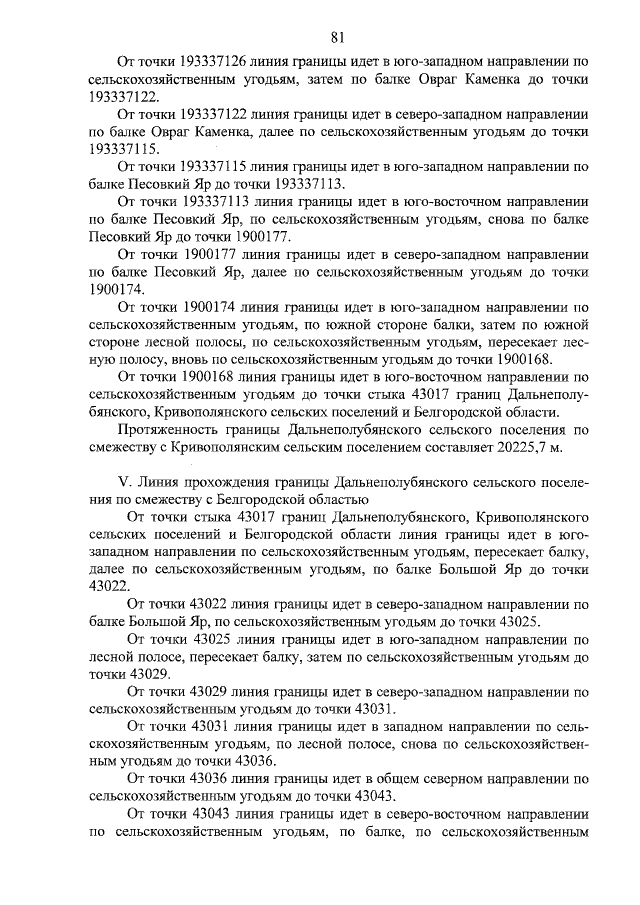 81

От точки 193337126 линия границы идет в юго-западном направлении по сельскохозяйственным угодьям, затем по балке Овраг Каменка до точки 193337122.

От точки 193337122 линия границы идет в северо-западном направлении по балке Овраг Каменка, далее по сельскохозяйственным угодьям до точки 193337115.

От точки 193337115 линия границы идет в юго-западном направлении по балке Песовкий Яр до точки 193337113.

От точки 193337113 линия границы идет в юго-восточном направлении по балке Песовкий Яр, по сельскохозяйственным угодьям, снова по балке Песовкий Яр до точки 1900177.

От точки 1900177 линия границы идет в северо-западном направлении по балке Песовкий Яр, далее по сельскохозяйственным угодьям до точки 1900174.

От точки 1900174 линия границы идет в юго-западном направлении по сельскохозяйственным угодьям, по южной стороне балки, затем по южной стороне лесной полосы, по сельскохозяйственным угодьям, пересекает лесную полосу, вновь по сельскохозяйственным угодьям до точки 1900168.

От точки 1900168 линия границы идет в юго-восточном направлении по сельскохозяйственным угодьям до точки стыка 43017 границ Дальнеполубянского, Кривополянского сельских поселений и Белгородской области.

Протяженность границы Дальнеполубянского сельского поселения по смежеству с Кривополянским сельским поселением составляет 20225,7 м.

V. Линия прохождения границы Дальнеполубянского сельского поселения по смежеству с Белгородской областью

От точки стыка 43017 границ Дальнеполубянского, Кривополянского сельских поселений и Белгородской области линия границы идет в юго-западном направлении по сельскохозяйственным угодьям, пересекает балку, далее по сельскохозяйственным угодьям, по балке Большой Яр до точки 43022.

От точки 43022 линия границы идет в северо-западном направлении по балке Большой Яр, по сельскохозяйственным угодьям до точки 43025.

От точки 43025 линия границы идет в юго-западном направлении по лесной полосе, пересекает балку, затем по сельскохозяйственным угодьям до точки 43029.

От точки 43029 линия границы идет в северо-западном направлении по сельскохозяйственным угодьям до точки 43031.

От точки 43031 линия границы идет в западном направлении по сельскохозяйственным угодьям, по лесной полосе, снова по сельскохозяйственным угодьям до точки 43036.

От точки 43036 линия границы идет в общем северном направлении по сельскохозяйственным угодьям до точки 43043.

От точки 43043 линия границы идет в северо-восточном направлении по сельскохозяйственным угодьям, по балке, по сельскохозяйственным